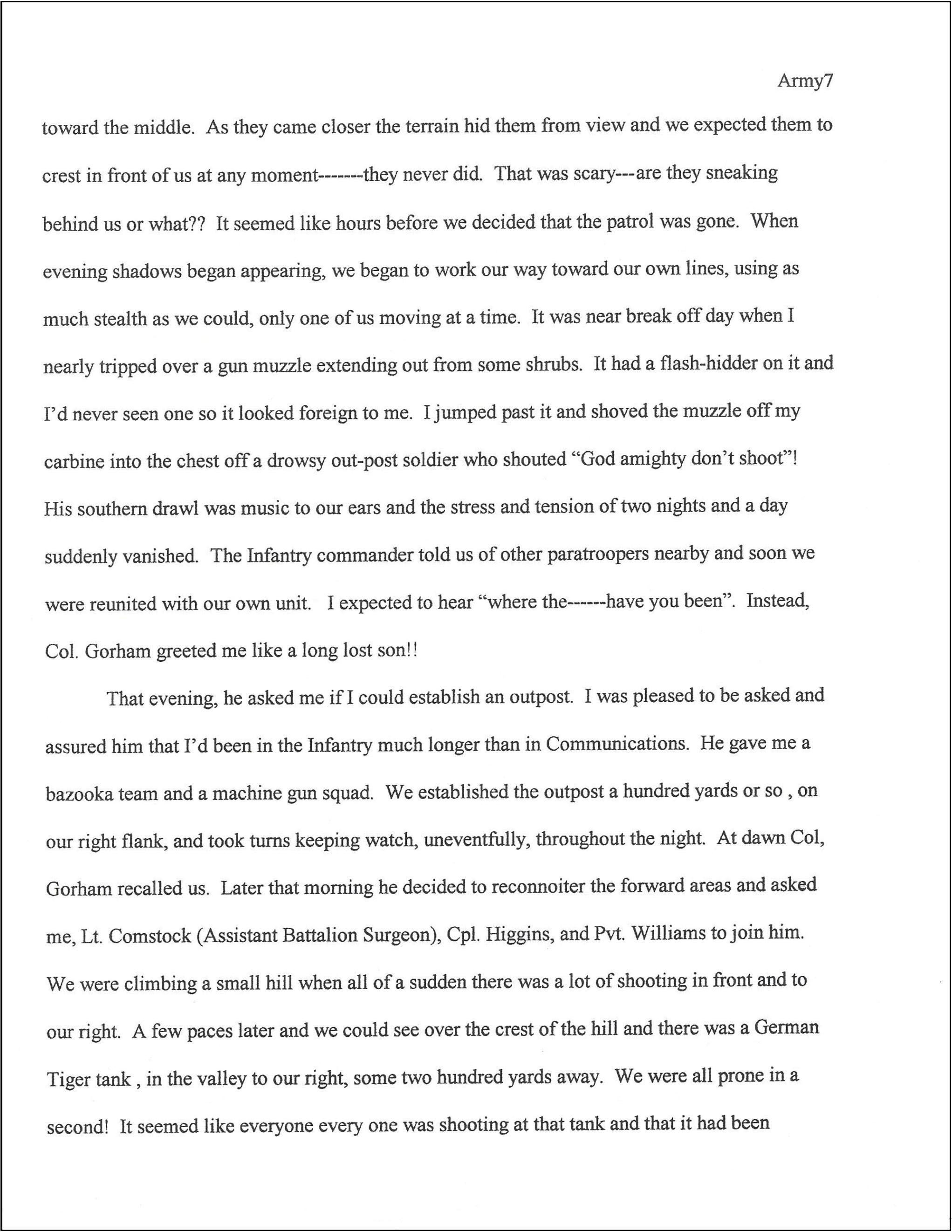 Army7

toward the middle. As they came closer the terrain hid them from view and we expected them to crest in front of us at any moment-------they never did. That was scary---are they sneaking behind us or what?? It seemed like hours before we decided that the patrol was gone. When evening shadows began appearing, we began to work our way toward our own lines, using as much stealth as we could, only one of us moving at a time. It was near break off day when I nearly tripped over a gun muzzle extending out from some shrubs. It had a flash-hidder on it and I'd never seen one so it looked foreign to me. I jumped past it and shoved the muzzle off my carbine into the chest off a drowsy out-post soldier who shouted "God amighty don't shoot"! His southern drawl was music to our ears and the stress and tension of two nights and a day suddenly vanished. The Infantry commander told us of other paratroopers nearby and soon we were reunited with our own unit. I expected to hear "where the------have you been". Instead, Col. Gorham greeted me like a long lost son!!

That evening, he asked me if I could establish an outpost. I was pleased to be asked and assured him that I'd been in the Infantry much longer than in Communications. He gave me a bazooka team and a machine gun squad. We established the outpost a hundred yards or so , on our right flank, and took turns keeping watch, uneventfully, throughout the night. At dawn Col, Gorham recalled us. Later that morning he decided to reconnoiter the forward areas and asked me, Lt. Comstock (Assistant Battalion Surgeon), Cpl. Higgins, and Pvt. Williams to join him. We were climbing a small hill when all of a sudden there was a lot of shooting in front and to our right. A few paces later and we could see over the crest of the hill and there was a German Tiger tank , in the valley to our right, some two hundred yards away. We were all prone in a second! It seemed like everyone every one was shooting at that tank and that it had been